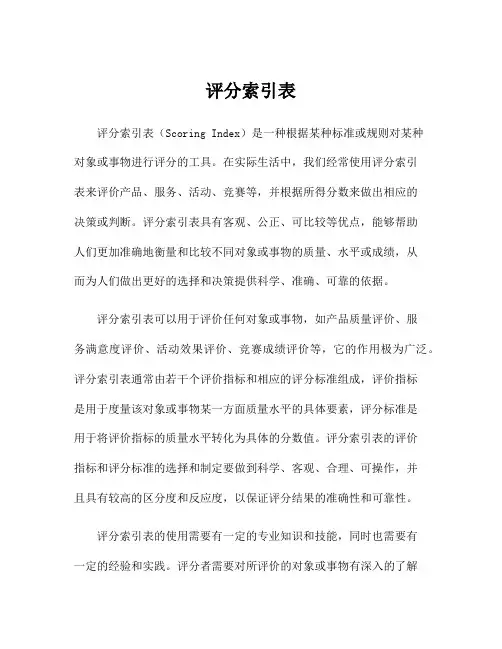 评分索引表

评分索引表（Scoring Index）是一种根据某种标准或规则对某种对象或事物进行评分的工具。在实际生活中，我们经常使用评分索引表来评价产品、服务、活动、竞赛等，并根据所得分数来做出相应的决策或判断。评分索引表具有客观、公正、可比较等优点，能够帮助人们更加准确地衡量和比较不同对象或事物的质量、水平或成绩，从而为人们做出更好的选择和决策提供科学、准确、可靠的依据。

评分索引表可以用于评价任何对象或事物，如产品质量评价、服务满意度评价、活动效果评价、竞赛成绩评价等，它的作用极为广泛。评分索引表通常由若干个评价指标和相应的评分标准组成，评价指标是用于度量该对象或事物某一方面质量水平的具体要素，评分标准是用于将评价指标的质量水平转化为具体的分数值。评分索引表的评价指标和评分标准的选择和制定要做到科学、客观、合理、可操作，并且具有较高的区分度和反应度，以保证评分结果的准确性和可靠性。

评分索引表的使用需要有一定的专业知识和技能，同时也需要有一定的经验和实践。评分者需要对所评价的对象或事物有深入的了解